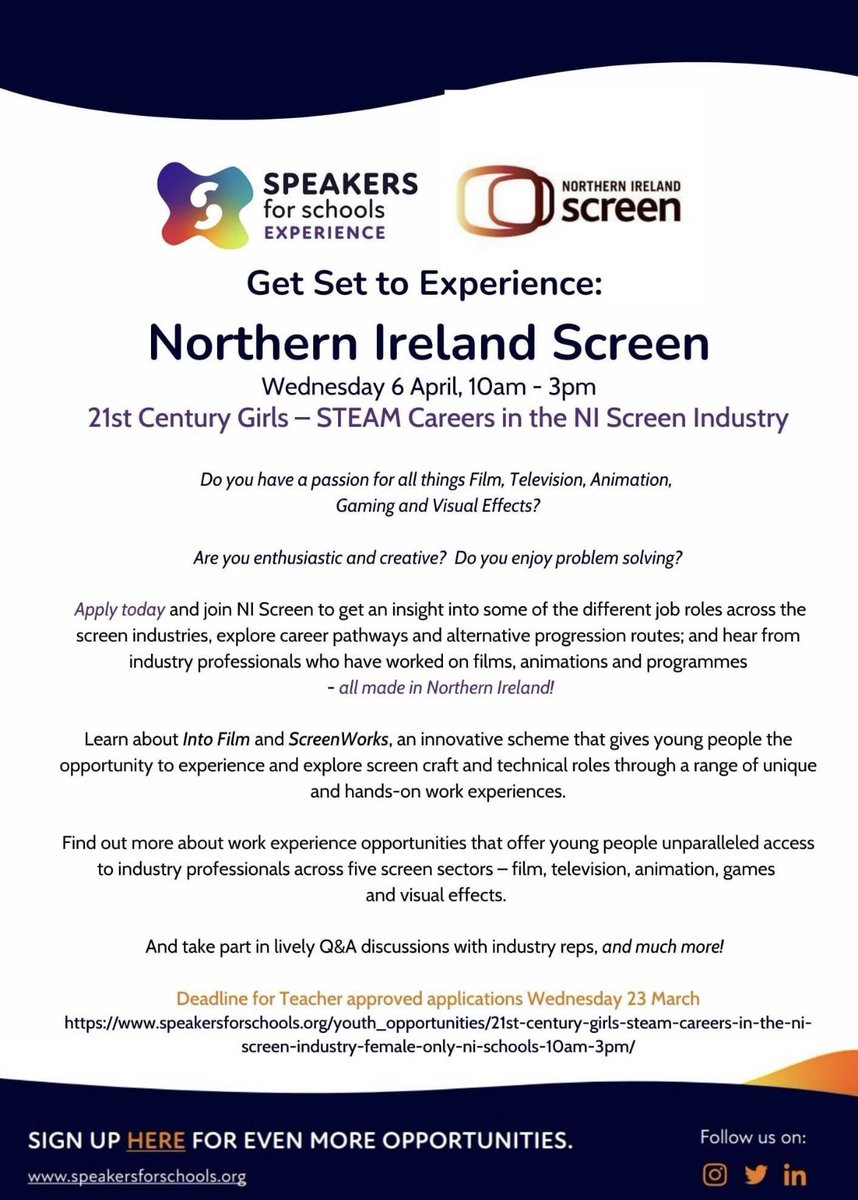 SPEAKERS for schools EXPERIENCE

NORTHERN IRELAND screen

Get Set to Experience:

Northern Ireland Screen

Wednesday 6 April, 10am - 3pm

21st Century Girls – STEAM Careers in the NI Screen Industry

Do you have a passion for all things Film, Television, Animation, Gaming and Visual Effects?

Are you enthusiastic and creative? Do you enjoy problem solving?

Apply today and join NI Screen to get an insight into some of the different job roles across the screen industries, explore career pathways and alternative progression routes; and hear from industry professionals who have worked on films, animations and programmes - all made in Northern Ireland!

Learn about Into Film and ScreenWorks, an innovative scheme that gives young people the opportunity to experience and explore screen craft and technical roles through a range of unique and hands-on work experiences.

Find out more about work experience opportunities that offer young people unparalleled access to industry professionals across five screen sectors – film, television, animation, games and visual effects.

And take part in lively Q&A discussions with industry reps, and much more!

Deadline for Teacher approved applications Wednesday 23 March
https://www.speakersforschools.org/youth_opportunities/21st-century-girls-steam-careers-in-the-ni-screen-industry-female-only-ni-schools-10am-3pm/

SIGN UP HERE FOR EVEN MORE OPPORTUNITIES.
www.speakersforschools.org

Follow us on: